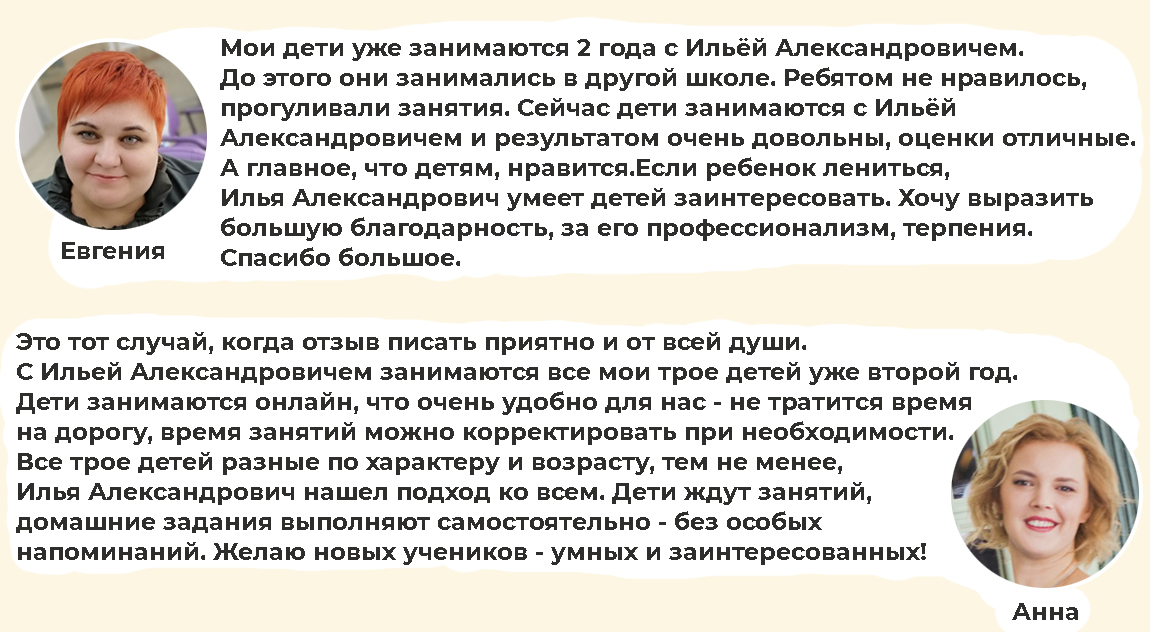 Мои дети уже занимаются 2 года с Ильёй Александровичем. До этого они занимались в другой школе. Ребятом не нравилось, прогуливали занятия. Сейчас дети занимаются с Ильёй Александровичем и результатом очень довольны, оценки отличные. А главное, что детям, нравится.Если ребенок лениться, Илья Александрович умеет детей заинтересовать. Хочу выразить большую благодарность, за его профессионализм, терпения. Спасибо большое.

Евгения

Это тот случай, когда отзыв писать приятно и от всей души. С Ильей Александровичем занимаются все мои трое детей уже второй год. Дети занимаются онлайн, что очень удобно для нас - не тратится время на дорогу, время занятий можно корректировать при необходимости. Все трое детей разные по характеру и возрасту, тем не менее, Илья Александрович нашел подход ко всем. Дети ждут занятий, домашние задания выполняют самостоятельно - без особых напоминаний. Желаю новых учеников - умных и заинтересованных!

Анна